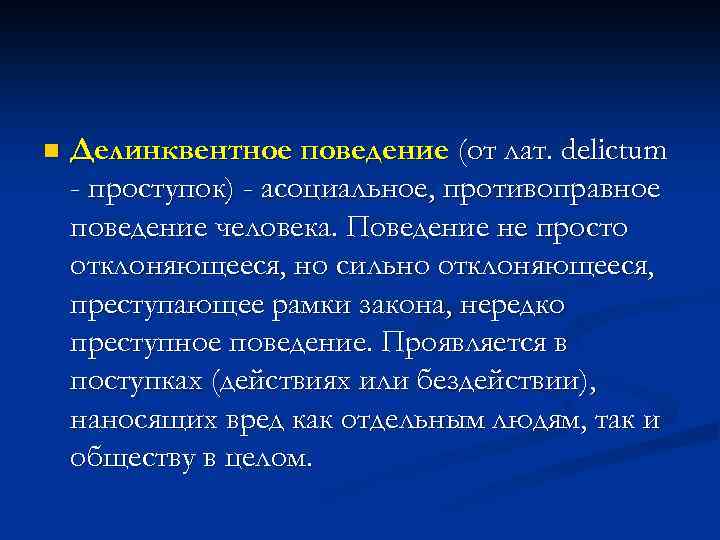 Делинквентное поведение (от лат. delictum - проступок) - асоциальное, противоправное поведение человека. Поведение не просто отклоняющееся, но сильно отклоняющееся, преступающее рамки закона, нередко преступное поведение. Проявляется в поступках (действиях или бездействии), наносящих вред как отдельным людям, так и обществу в целом.